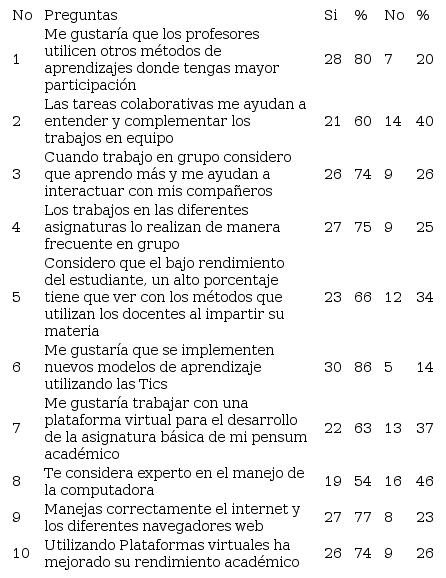 | No | Preguntas | Si | % | No | % |
|---|---|---|---|---|---|
| 1 | Me gustaría que los profesores utilicen otros métodos de aprendizajes donde tengas mayor participación | 28 | 80 | 7 | 20 |
| 2 | Las tareas colaborativas me ayudan a entender y complementar los trabajos en equipo | 21 | 60 | 14 | 40 |
| 3 | Cuando trabajo en grupo considero que aprendo más y me ayudan a interactuar con mis compañeros | 26 | 74 | 9 | 26 |
| 4 | Los trabajos en las diferentes asignaturas lo realizan de manera frecuente en grupo | 27 | 75 | 9 | 25 |
| 5 | Considero que el bajo rendimiento del estudiante, un alto porcentaje tiene que ver con los métodos que utilizan los docentes al impartir su materia | 23 | 66 | 12 | 34 |
| 6 | Me gustaría que se implementen nuevos modelos de aprendizaje utilizando las Tics | 30 | 86 | 5 | 14 |
| 7 | Me gustaría trabajar con una plataforma virtual para el desarrollo de la asignatura básica de mi pensum académico | 22 | 63 | 13 | 37 |
| 8 | Te considera experto en el manejo de la computadora | 19 | 54 | 16 | 46 |
| 9 | Manejas correctamente el internet y los diferentes navegadores web | 27 | 77 | 8 | 23 |
| 10 | Utilizando Plataformas virtuales ha mejorado su rendimiento académico | 26 | 74 | 9 | 26 |